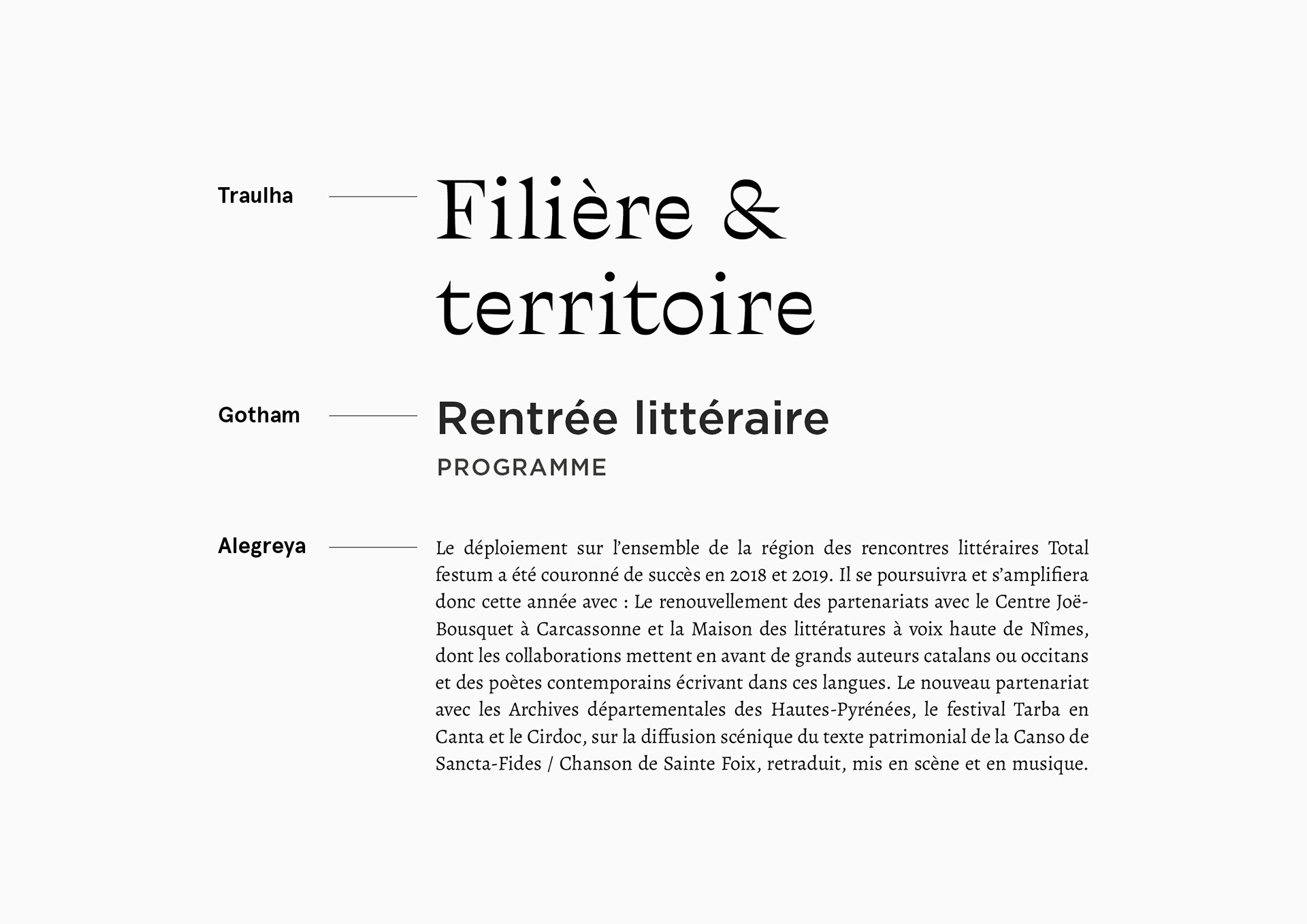 Traulha

Filière & territoire

Gotham

Rentrée littéraire
PROGRAMME

Alegreya

Le déploiement sur l'ensemble de la région des rencontres littéraires Total festum a été couronné de succès en 2018 et 2019. Il se poursuivra et s'amplifiera donc cette année avec : Le renouvellement des partenariats avec le Centre Joë-Bousquet à Carcassonne et la Maison des littératures à voix haute de Nîmes, dont les collaborations mettent en avant de grands auteurs catalans ou occitans et des poètes contemporains écrivant dans ces langues. Le nouveau partenariat avec les Archives départementales des Hautes-Pyrénées, le festival Tarba en Canta et le Cirdoc, sur la diffusion scénique du texte patrimonial de la Canso de Sancta-Fides / Chanson de Sainte Foix, retraduit, mis en scène et en musique.